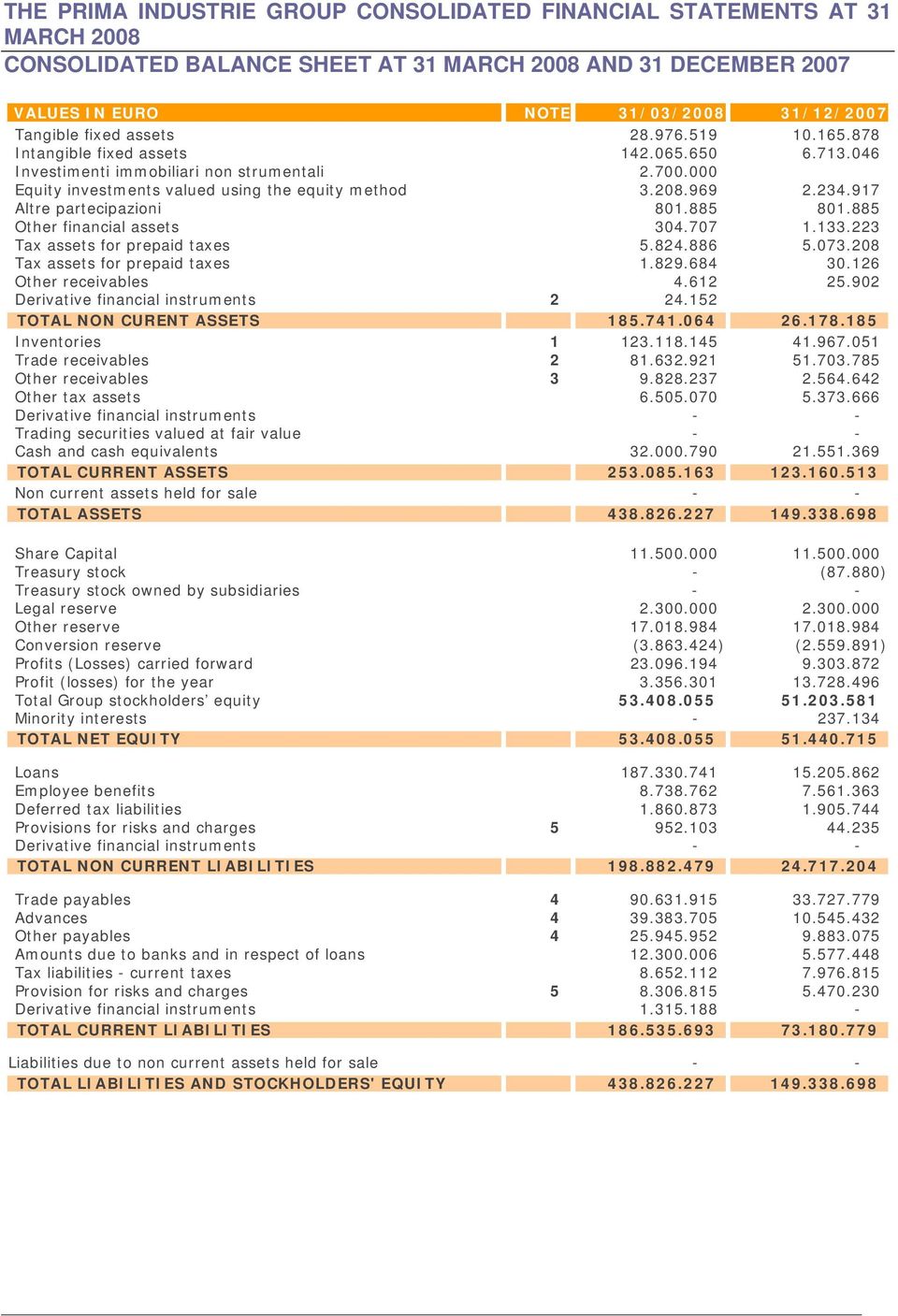 THE PRIMA INDUSTRIE GROUP CONSOLIDATED FINANCIAL STATEMENTS AT 31 MARCH 2008

CONSOLIDATED BALANCE SHEET AT 31 MARCH 2008 AND 31 DECEMBER 2007

| VALUES IN EURO | NOTE | 31/03/2008 | 31/12/2007 |
|---|---|---|---|
| Tangible fixed assets | | 28.976.519 | 10.165.878 |
| Intangible fixed assets | | 142.065.650 | 6.713.046 |
| Investimenti immobiliari non strumentali | | 2.700.000 | |
| Equity investments valued using the equity method | | 3.208.969 | 2.234.917 |
| Altre partecipazioni | | 801.885 | 801.885 |
| Other financial assets | | 304.707 | 1.133.223 |
| Tax assets for prepaid taxes | | 5.824.886 | 5.073.208 |
| Tax assets for prepaid taxes | | 1.829.684 | 30.126 |
| Other receivables | | 4.612 | 25.902 |
| Derivative financial instruments | 2 | 24.152 | |
| TOTAL NON CURENT ASSETS | | 185.741.064 | 26.178.185 |
| Inventories | 1 | 123.118.145 | 41.967.051 |
| Trade receivables | 2 | 81.632.921 | 51.703.785 |
| Other receivables | 3 | 9.828.237 | 2.564.642 |
| Other tax assets | | 6.505.070 | 5.373.666 |
| Derivative financial instruments | | - | - |
| Trading securities valued at fair value | | - | - |
| Cash and cash equivalents | | 32.000.790 | 21.551.369 |
| TOTAL CURRENT ASSETS | | 253.085.163 | 123.160.513 |
| Non current assets held for sale | | - | - |
| TOTAL ASSETS | | 438.826.227 | 149.338.698 |
| Share Capital | | 11.500.000 | 11.500.000 |
| Treasury stock | | - | (87.880) |
| Treasury stock owned by subsidiaries | | - | - |
| Legal reserve | | 2.300.000 | 2.300.000 |
| Other reserve | | 17.018.984 | 17.018.984 |
| Conversion reserve | | (3.863.424) | (2.559.891) |
| Profits (Losses) carried forward | | 23.096.194 | 9.303.872 |
| Profit (losses) for the year | | 3.356.301 | 13.728.496 |
| Total Group stockholders' equity | | 53.408.055 | 51.203.581 |
| Minority interests | | - | 237.134 |
| TOTAL NET EQUITY | | 53.408.055 | 51.440.715 |
| Loans | | 187.330.741 | 15.205.862 |
| Employee benefits | | 8.738.762 | 7.561.363 |
| Deferred tax liabilities | | 1.860.873 | 1.905.744 |
| Provisions for risks and charges | 5 | 952.103 | 44.235 |
| Derivative financial instruments | | - | - |
| TOTAL NON CURRENT LIABILITIES | | 198.882.479 | 24.717.204 |
| Trade payables | 4 | 90.631.915 | 33.727.779 |
| Advances | 4 | 39.383.705 | 10.545.432 |
| Other payables | 4 | 25.945.952 | 9.883.075 |
| Amounts due to banks and in respect of loans | | 12.300.006 | 5.577.448 |
| Tax liabilities - current taxes | | 8.652.112 | 7.976.815 |
| Provision for risks and charges | 5 | 8.306.815 | 5.470.230 |
| Derivative financial instruments | | 1.315.188 | - |
| TOTAL CURRENT LIABILITIES | | 186.535.693 | 73.180.779 |
| Liabilities due to non current assets held for sale | | - | - |
| TOTAL LIABILITIES AND STOCKHOLDERS' EQUITY | | 438.826.227 | 149.338.698 |